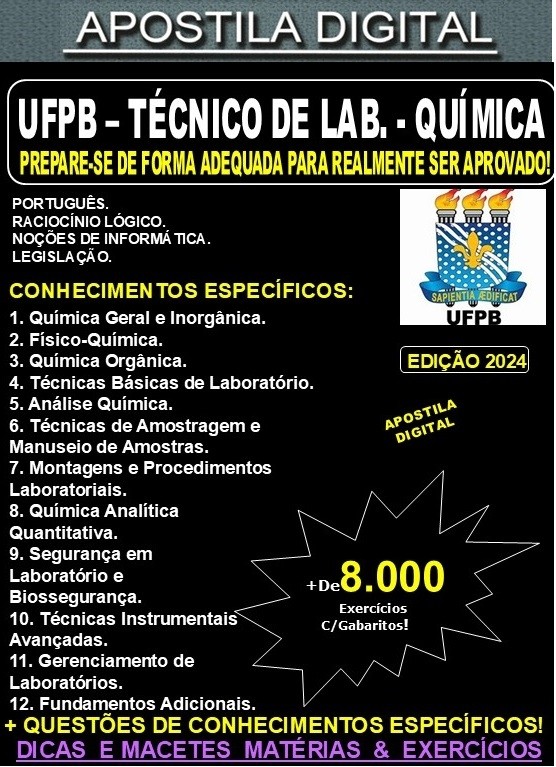 APOSTILA DIGITAL

UFPB – TÉCNICO DE LAB. - QUÍMICA
PREPARE-SE DE FORMA ADEQUADA PARA REALMENTE SER APROVADO!

PORTUGUÊS.
RACIOCÍNIO LÓGICO.
NOÇÕES DE INFORMÁTICA.
LEGISLAÇÃO.

SAPIENTIA ÆDIFICAT
UFPB

CONHECIMENTOS ESPECÍFICOS:
1. Química Geral e Inorgânica.
2. Físico-Química.
3. Química Orgânica.
4. Técnicas Básicas de Laboratório.
5. Análise Química.
6. Técnicas de Amostragem e Manuseio de Amostras.
7. Montagens e Procedimentos Laboratoriais.
8. Química Analítica Quantitativa.
9. Segurança em Laboratório e Biossegurança.
10. Técnicas Instrumentais Avançadas.
11. Gerenciamento de Laboratórios.
12. Fundamentos Adicionais.

EDIÇÃO 2024

APOSTILA DIGITAL

+De 8.000 Exercícios C/Gabaritos!

+ QUESTÕES DE CONHECIMENTOS ESPECÍFICOS!
DICAS E MACETES MATÉRIAS & EXERCÍCIOS